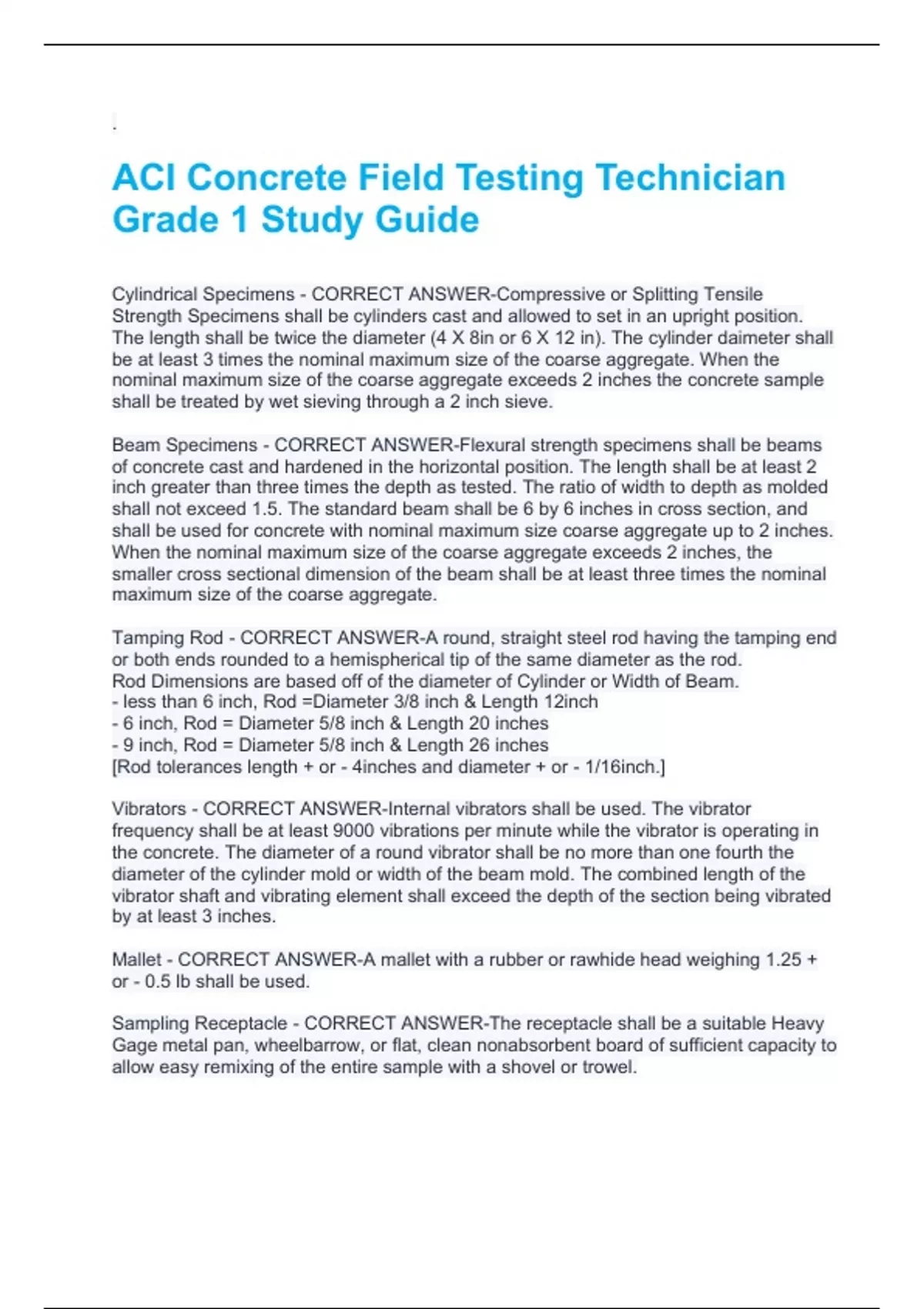 .

ACI Concrete Field Testing Technician Grade 1 Study Guide

Cylindrical Specimens - CORRECT ANSWER-Compressive or Splitting Tensile Strength Specimens shall be cylinders cast and allowed to set in an upright position. The length shall be twice the diameter (4 X 8in or 6 X 12 in). The cylinder daimeter shall be at least 3 times the nominal maximum size of the coarse aggregate. When the nominal maximum size of the coarse aggregate exceeds 2 inches the concrete sample shall be treated by wet sieving through a 2 inch sieve.

Beam Specimens - CORRECT ANSWER-Flexural strength specimens shall be beams of concrete cast and hardened in the horizontal position. The length shall be at least 2 inch greater than three times the depth as tested. The ratio of width to depth as molded shall not exceed 1.5. The standard beam shall be 6 by 6 inches in cross section, and shall be used for concrete with nominal maximum size coarse aggregate up to 2 inches. When the nominal maximum size of the coarse aggregate exceeds 2 inches, the smaller cross sectional dimension of the beam shall be at least three times the nominal maximum size of the coarse aggregate.

Tamping Rod - CORRECT ANSWER-A round, straight steel rod having the tamping end or both ends rounded to a hemispherical tip of the same diameter as the rod.
Rod Dimensions are based off of the diameter of Cylinder or Width of Beam.
- less than 6 inch, Rod =Diameter 3/8 inch & Length 12inch
- 6 inch, Rod = Diameter 5/8 inch & Length 20 inches
- 9 inch, Rod = Diameter 5/8 inch & Length 26 inches
[Rod tolerances length + or - 4inches and diameter + or - 1/16inch.]

Vibrators - CORRECT ANSWER-Internal vibrators shall be used. The vibrator frequency shall be at least 9000 vibrations per minute while the vibrator is operating in the concrete. The diameter of a round vibrator shall be no more than one fourth the diameter of the cylinder mold or width of the beam mold. The combined length of the vibrator shaft and vibrating element shall exceed the depth of the section being vibrated by at least 3 inches.

Mallet - CORRECT ANSWER-A mallet with a rubber or rawhide head weighing 1.25 + or - 0.5 lb shall be used.

Sampling Receptacle - CORRECT ANSWER-The receptacle shall be a suitable Heavy Gage metal pan, wheelbarrow, or flat, clean nonabsorbent board of sufficient capacity to allow easy remixing of the entire sample with a shovel or trowel.